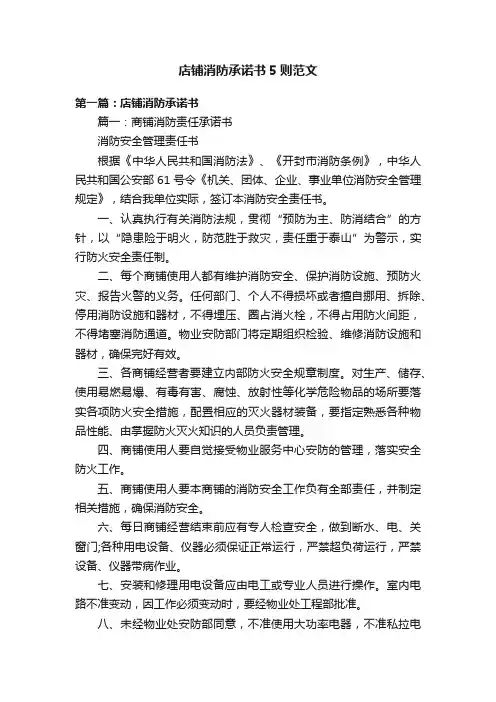 店铺消防承诺书5则范文

第一篇：店铺消防承诺书

篇一：商铺消防责任承诺书

消防安全管理责任书

根据《中华人民共和国消防法》、《开封市消防条例》，中华人民共和国公安部61号令《机关、团体、企业、事业单位消防安全管理规定》，结合我单位实际，签订本消防安全责任书。

一、认真执行有关消防法规，贯彻“预防为主、防消结合”的方针，以“隐患险于明火，防范胜于救灾，责任重于泰山”为警示，实行防火安全责任制。

二、每个商铺使用人都有维护消防安全、保护消防设施、预防火灾、报告火警的义务。任何部门、个人不得损坏或者擅自挪用、拆除、停用消防设施和器材，不得埋压、圈占消火栓，不得占用防火间距，不得堵塞消防通道。物业安防部门将定期组织检验、维修消防设施和器材，确保完好有效。

三、各商铺经营者要建立内部防火安全规章制度。对生产、储存、使用易燃易爆、有毒有害、腐蚀、放射性等化学危险物品的场所要落实各项防火安全措施，配置相应的灭火器材装备，要指定熟悉各种物品性能、由掌握防火灭火知识的人员负责管理。

四、商铺使用人要自觉接受物业服务中心安防的管理，落实安全防火工作。

五、商铺使用人要本商铺的消防安全工作负有全部责任，并制定相关措施，确保消防安全。

六、每日商铺经营结束前应有专人检查安全，做到断水、电、关窗门;各种用电设备、仪器必须保证正常运行，严禁超负荷运行，严禁设备、仪器带病作业。

七、安装和修理用电设备应由电工或专业人员进行操作。室内电路不准变动，因工作必须变动时，要经物业处工程部批准。

八、未经物业处安防部同意，不准使用大功率电器，不准私拉电